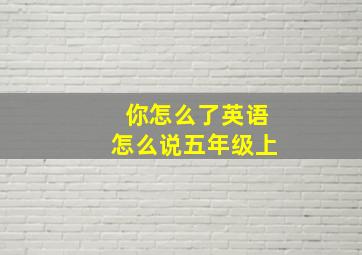 你怎么了英语
怎么说五年级上